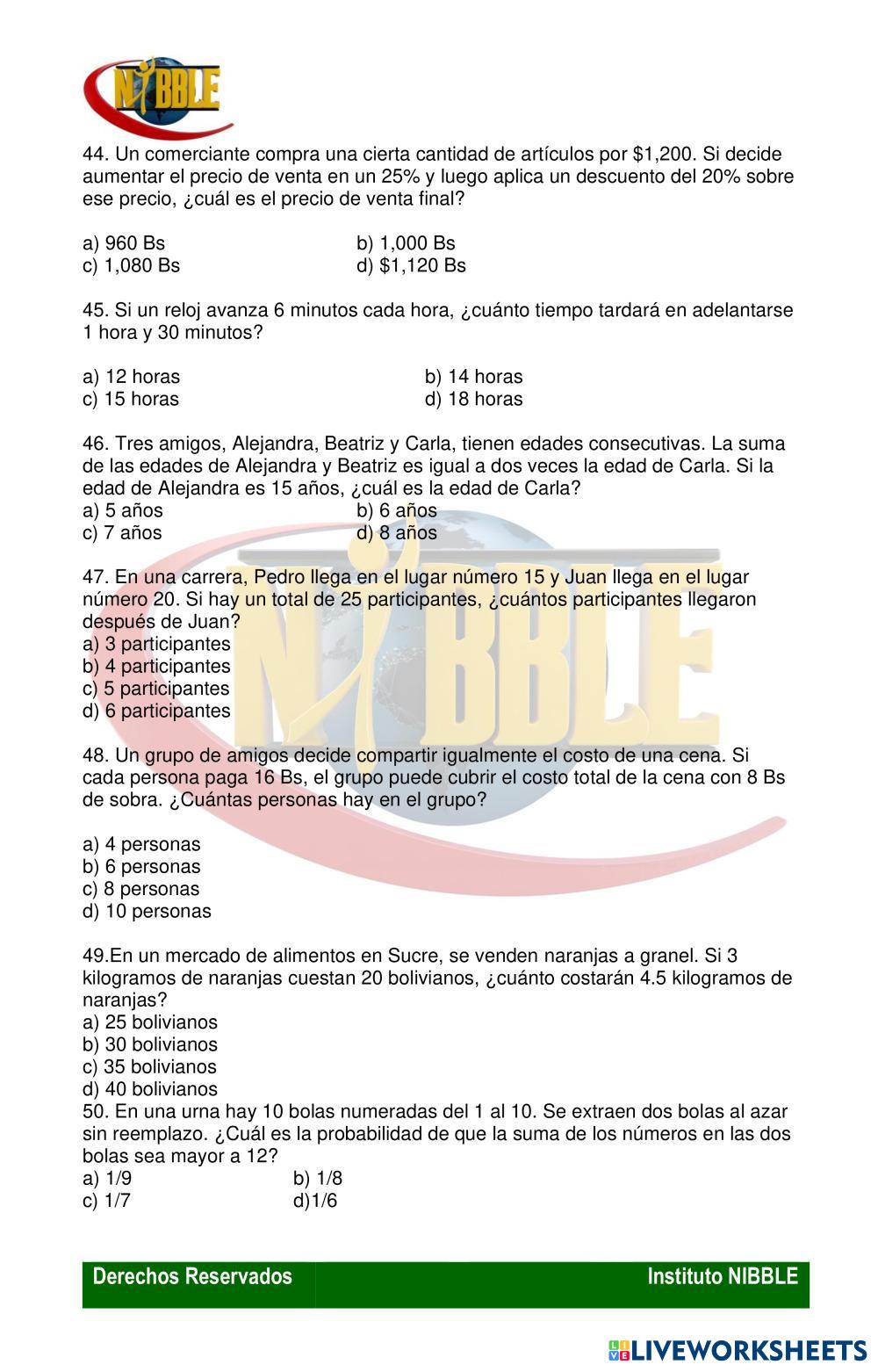 NIBBLE

44. Un comerciante compra una cierta cantidad de artículos por $1,200. Si decide aumentar el precio de venta en un 25% y luego aplica un descuento del 20% sobre ese precio, ¿cuál es el precio de venta final?

a) 960 Bs
b) 1,000 Bs
c) 1,080 Bs
d) $1,120 Bs

45. Si un reloj avanza 6 minutos cada hora, ¿cuánto tiempo tardará en adelantarse 1 hora y 30 minutos?

a) 12 horas
b) 14 horas
c) 15 horas
d) 18 horas

46. Tres amigos, Alejandra, Beatriz y Carla, tienen edades consecutivas. La suma de las edades de Alejandra y Beatriz es igual a dos veces la edad de Carla. Si la edad de Alejandra es 15 años, ¿cuál es la edad de Carla?
a) 5 años
b) 6 años
c) 7 años
d) 8 años

47. En una carrera, Pedro llega en el lugar número 15 y Juan llega en el lugar número 20. Si hay un total de 25 participantes, ¿cuántos participantes llegaron después de Juan?
a) 3 participantes
b) 4 participantes
c) 5 participantes
d) 6 participantes

48. Un grupo de amigos decide compartir igualmente el costo de una cena. Si cada persona paga 16 Bs, el grupo puede cubrir el costo total de la cena con 8 Bs de sobra. ¿Cuántas personas hay en el grupo?

a) 4 personas
b) 6 personas
c) 8 personas
d) 10 personas

49.En un mercado de alimentos en Sucre, se venden naranjas a granel. Si 3 kilogramos de naranjas cuestan 20 bolivianos, ¿cuánto costarán 4.5 kilogramos de naranjas?
a) 25 bolivianos
b) 30 bolivianos
c) 35 bolivianos
d) 40 bolivianos
50. En una urna hay 10 bolas numeradas del 1 al 10. Se extraen dos bolas al azar sin reemplazo. ¿Cuál es la probabilidad de que la suma de los números en las dos bolas sea mayor a 12?
a) 1/9
b) 1/8
c) 1/7
d)1/6

Derechos Reservados
Instituto NIBBLE

LIVEWORKSHEETS